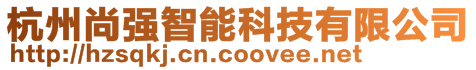 杭州尚强智能科技有限公司
http://hzsqkj.cn.coovee.net